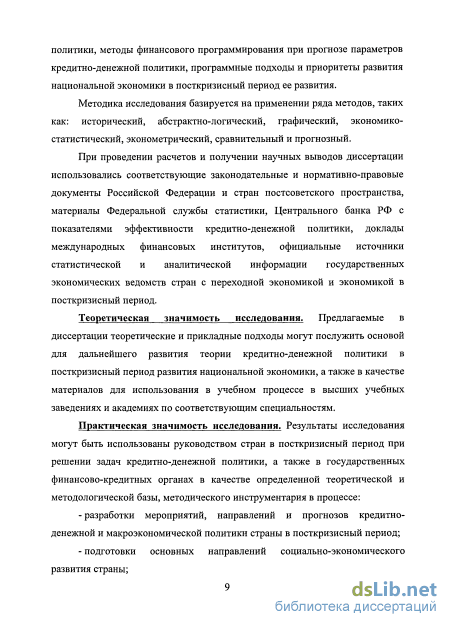 политики, методы финансового программирования при прогнозе параметров кредитно-денежной политики, программные подходы и приоритеты развития национальной экономики в посткризисный период ее развития.

Методика исследования базируется на применении ряда методов, таких как: исторический, абстрактно-логический, графический, экономико-статистический, эконометрический, сравнительный и прогнозный.

При проведении расчетов и получении научных выводов диссертации использовались соответствующие законодательные и нормативно-правовые документы Российской Федерации и стран постсоветского пространства, материалы Федеральной службы статистики, Центрального банка РФ с показателями эффективности кредитно-денежной политики, доклады международных финансовых институтов, официальные источники статистической и аналитической информации государственных экономических ведомств стран с переходной экономикой и экономикой в посткризисный период.

Теоретическая значимость исследования. Предлагаемые в диссертации теоретические и прикладные подходы могут послужить основой для дальнейшего развития теории кредитно-денежной политики в посткризисный период развития национальной экономики, а также в качестве материалов для использования в учебном процессе в высших учебных заведениях и академиях по соответствующим специальностям.

Практическая значимость исследования. Результаты исследования могут быть использованы руководством стран в посткризисный период при решении задач кредитно-денежной политики, а также в государственных финансово-кредитных органах в качестве определенной теоретической и методологической базы, методического инструментария в процессе:

- разработки мероприятий, направлений и прогнозов кредитно-денежной и макроэкономической политики страны в посткризисный период;

- подготовки основных направлений социально-экономического развития страны;

9

dsLib.net
библиотека диссертаций